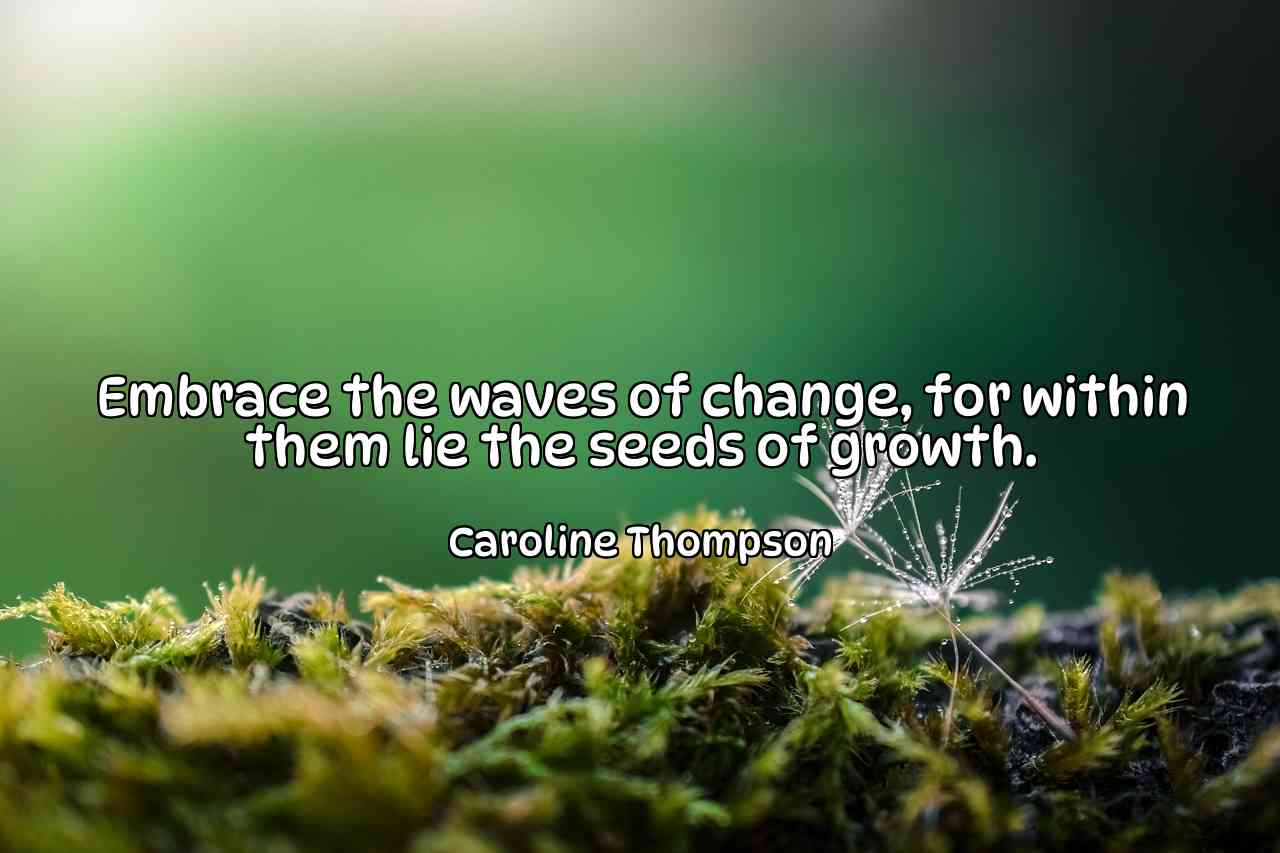 Embrace the waves of change, for within them lie the seeds of growth.

Caroline Thompson